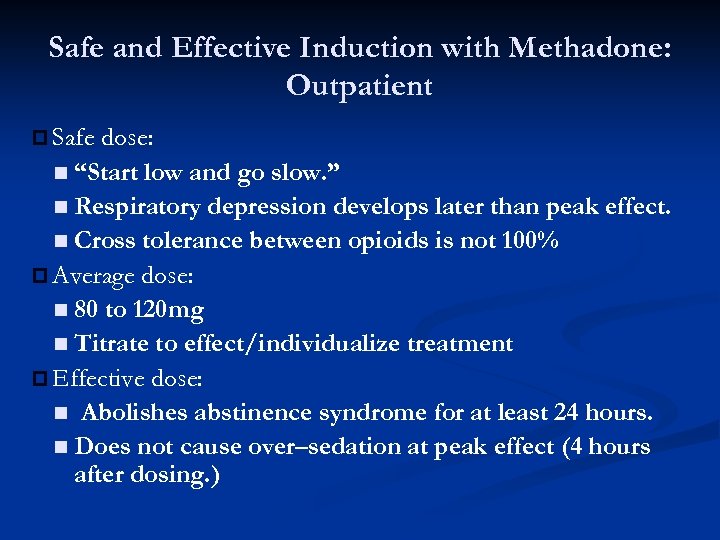 Safe and Effective Induction with Methadone: Outpatient

Safe dose:

“Start low and go slow.”

Respiratory depression develops later than peak effect.

Cross tolerance between opioids is not 100%

Average dose:

80 to 120mg

Titrate to effect/individualize treatment

Effective dose:

Abolishes abstinence syndrome for at least 24 hours.

Does not cause over–sedation at peak effect (4 hours after dosing.)